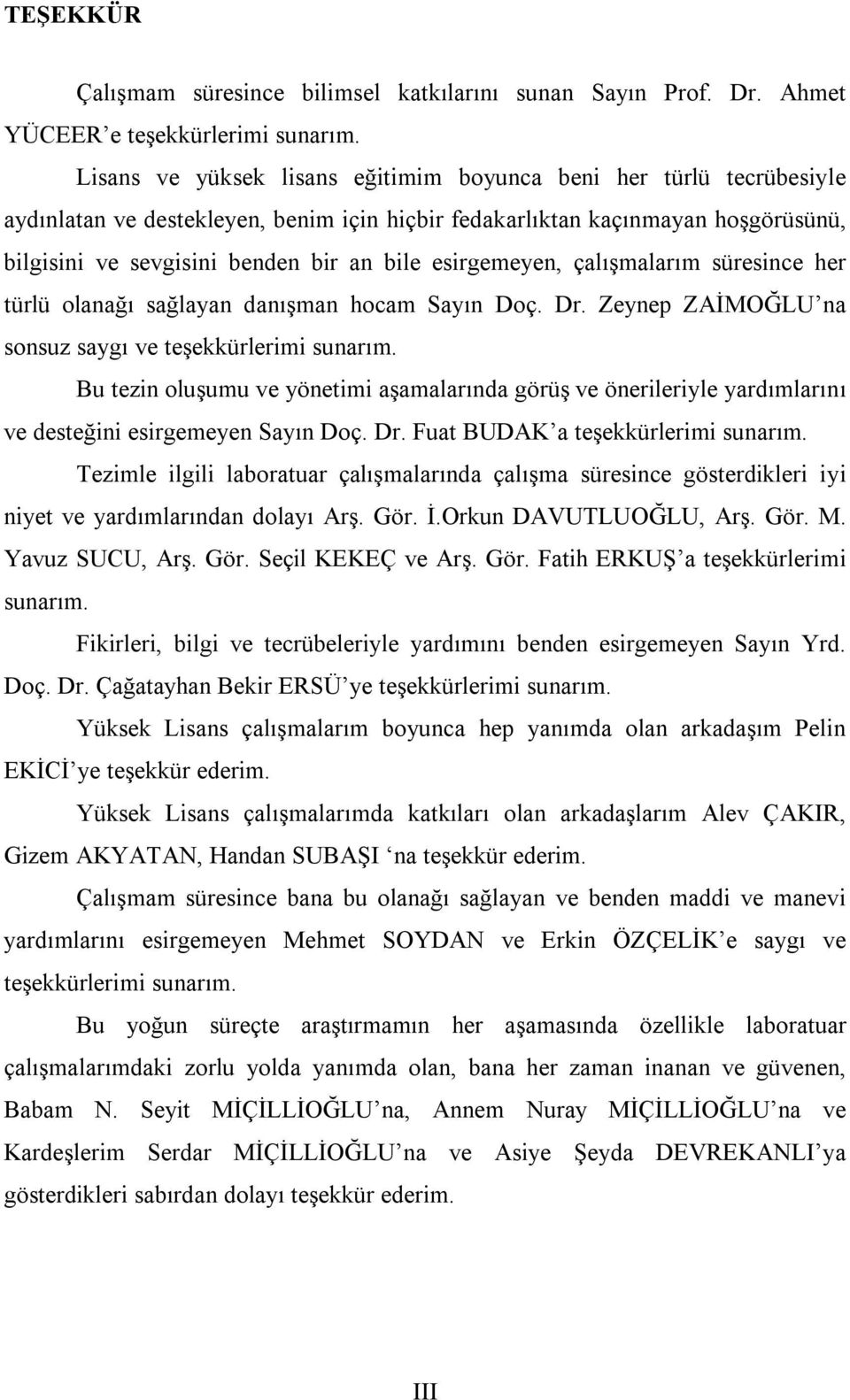 TEŞEKKÜR

Çalışmam süresince bilimsel katkılarını sunan Sayın Prof. Dr. Ahmet YÜCEER'e teşekkürlerimi sunarım.

Lisans ve yüksek lisans eğitimim boyunca beni her türlü tecrübesiyle aydınlatan ve destekleyen, benim için hiçbir fedakarlıktan kaçınmayan hoşgörüsünü, bilgisini ve sevgisini benden bir an bile esirgemeyen, çalışmalarım süresince her türlü olanağı sağlayan danışman hocam Sayın Doç. Dr. Zeynep ZAİMOĞLU'na sonsuz saygı ve teşekkürlerimi sunarım.

Bu tezin oluşumu ve yönetimi aşamalarında görüş ve önerileriyle yardımlarını ve desteğini esirgemeyen Sayın Doç. Dr. Fuat BUDAK'a teşekkürlerimi sunarım.

Tezimle ilgili laboratuar çalışmalarında çalışma süresince gösterdikleri iyi niyet ve yardımlarından dolayı Arş. Gör. İ.Orkun DAVUTLUOĞLU, Arş. Gör. M. Yavuz SUCU, Arş. Gör. Seçil KEKEÇ ve Arş. Gör. Fatih ERKUŞ'a teşekkürlerimi sunarım.

Fikirleri, bilgi ve tecrübeleriyle yardımını benden esirgemeyen Sayın Yrd. Doç. Dr. Çağatayhan Bekir ERSÜ'ye teşekkürlerimi sunarım.

Yüksek Lisans çalışmalarım boyunca hep yanımda olan arkadaşım Pelin EKİCİ'ye teşekkür ederim.

Yüksek Lisans çalışmalarımda katkıları olan arkadaşlarım Alev ÇAKIR, Gizem AKYATAN, Handan SUBAŞI 'na teşekkür ederim.

Çalışmam süresince bana bu olanağı sağlayan ve benden maddi ve manevi yardımlarını esirgemeyen Mehmet SOYDAN ve Erkin ÖZÇELİK'e saygı ve teşekkürlerimi sunarım.

Bu yoğun süreçte araştırmamın her aşamasında özellikle laboratuar çalışmalarımdaki zorlu yolda yanımda olan, bana her zaman inanan ve güvenen, Babam N. Seyit MİÇİLLİOĞLU'na, Annem Nuray MİÇİLLİOĞLU'na ve Kardeşlerim Serdar MİÇİLLİOĞLU'na ve Asiye Şeyda DEVREKANLI'ya gösterdikleri sabırdan dolayı teşekkür ederim.

III